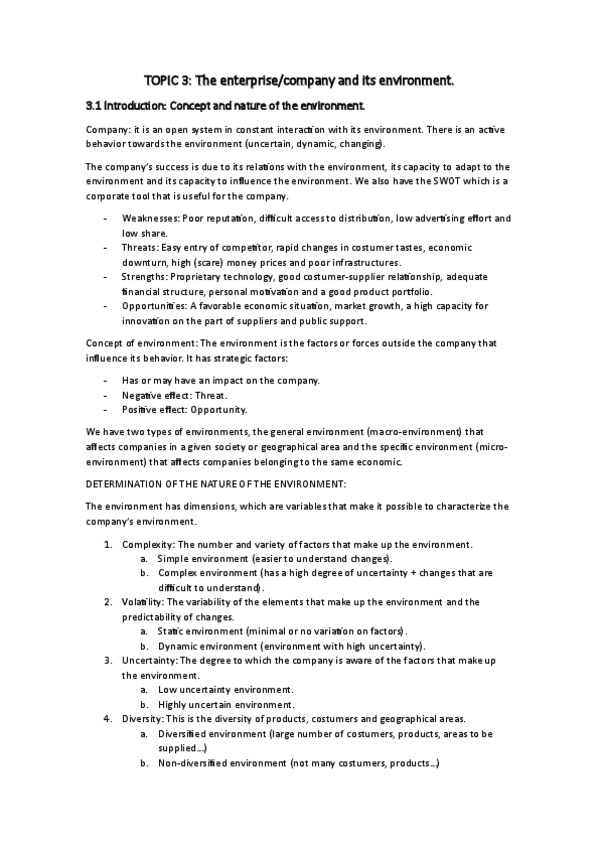 TOPIC 3: The enterprise/company and its environment.

3.1 Introduction: Concept and nature of the environment.

Company: it is an open system in constant interaction with its environment. There is an active behavior towards the environment (uncertain, dynamic, changing).

The company's success is due to its relations with the environment, its capacity to adapt to the environment and its capacity to influence the environment. We also have the SWOT which is a corporate tool that is useful for the company.

- Weaknesses: Poor reputation, difficult access to distribution, low advertising effort and low share.
- Threats: Easy entry of competitor, rapid changes in costumer tastes, economic downturn, high (scare) money prices and poor infrastructures.
- Strengths: Proprietary technology, good costumer-supplier relationship, adequate financial structure, personal motivation and a good product portfolio.
- Opportunities: A favorable economic situation, market growth, a high capacity for innovation on the part of suppliers and public support.

Concept of environment: The environment is the factors or forces outside the company that influence its behavior. It has strategic factors:

- Has or may have an impact on the company.
- Negative effect: Threat.
- Positive effect: Opportunity.

We have two types of environments, the general environment (macro-environment) that affects companies in a given society or geographical area and the specific environment (micro-environment) that affects companies belonging to the same economic.

DETERMINATION OF THE NATURE OF THE ENVIRONMENT:

The environment has dimensions, which are variables that make it possible to characterize the company's environment.

1. Complexity: The number and variety of factors that make up the environment.
 a. Simple environment (easier to understand changes).
 b. Complex environment (has a high degree of uncertainty + changes that are difficult to understand).
2. Volatility: The variability of the elements that make up the environment and the predictability of changes.
 a. Static environment (minimal or no variation on factors).
 b. Dynamic environment (environment with high uncertainty).
3. Uncertainty: The degree to which the company is aware of the factors that make up the environment.
 a. Low uncertainty environment.
 b. Highly uncertain environment.
4. Diversity: This is the diversity of products, costumers and geographical areas.
 a. Diversified environment (large number of costumers, products, areas to be supplied...)
 b. Non-diversified environment (not many costumers, products...)